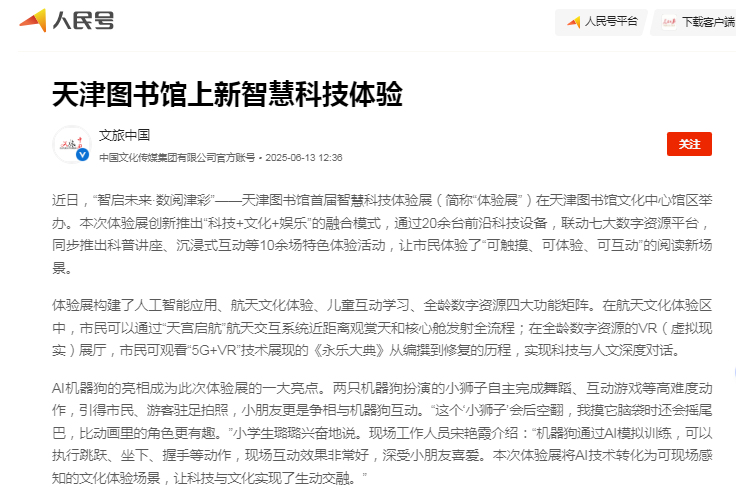 人民号

人民号平台

下载客户端

天津图书馆上新智慧科技体验

文旅中国

中国文化传媒集团有限公司官方账号 • 2025-06-13 12:36

关注

近日，“智启未来·数阅津彩”——天津图书馆首届智慧科技体验展（简称“体验展”）在天津图书馆文化中心馆区举办。本次体验展创新推出“科技+文化+娱乐”的融合模式，通过20余台前沿科技设备，联动七大数字资源平台，同步推出科普讲座、沉浸式互动等10余场特色体验活动，让市民体验了“可触摸、可体验、可互动”的阅读新场景。

体验展构建了人工智能应用、航天文化体验、儿童互动学习、全龄数字资源四大功能矩阵。在航天文化体验区中，市民可以通过“天宫启航”航天交互系统近距离观赏天和核心舱发射全流程；在全龄数字资源的VR（虚拟现实）展厅，市民可观看“5G+VR”技术展现的《永乐大典》从编撰到修复的历程，实现科技与人文深度对话。

AI机器狗的亮相成为此次体验展的一大亮点。两只机器狗扮演的小狮子自主完成舞蹈、互动游戏等高难度动作，引得市民、游客驻足拍照，小朋友更是争相与机器狗互动。“这个‘小狮子’会后空翻，我摸它脑袋时还会摇尾巴，比动画里的角色更有趣。”小学生璐璐兴奋地说。现场工作人员宋艳霞介绍：“机器狗通过AI模拟训练，可以执行跳跃、坐下、握手等动作，现场互动效果非常好，深受小朋友喜爱。本次体验展将AI技术转化为可现场感知的文化体验场景，让科技与文化实现了生动交融。”